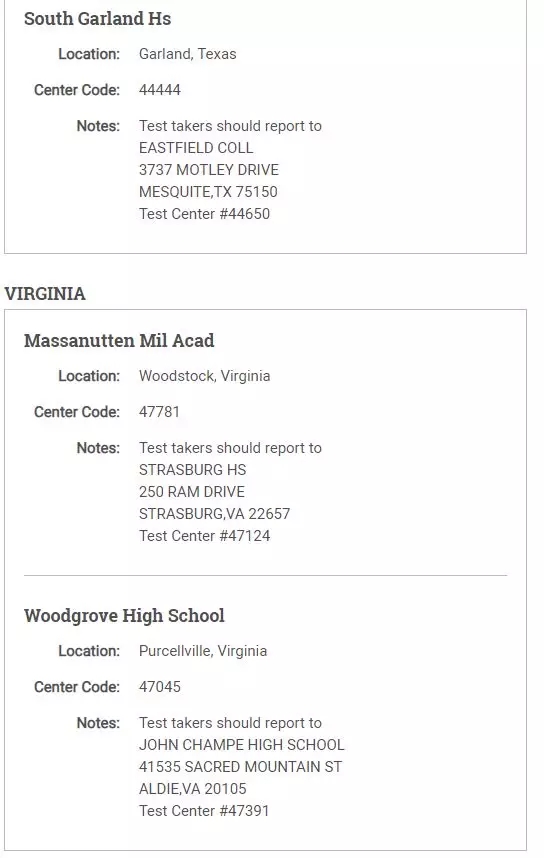 South Garland Hs

Location: Garland, Texas

Center Code: 44444

Notes: Test takers should report to
EASTFIELD COLL
3737 MOTLEY DRIVE
MESQUITE,TX 75150
Test Center #44650

VIRGINIA

Massanutten Mil Acad

Location: Woodstock, Virginia

Center Code: 47781

Notes: Test takers should report to
STRASBURG HS
250 RAM DRIVE
STRASBURG,VA 22657
Test Center #47124

Woodgrove High School

Location: Purcellville, Virginia

Center Code: 47045

Notes: Test takers should report to
JOHN CHAMPE HIGH SCHOOL
41535 SACRED MOUNTAIN ST
ALDIE,VA 20105
Test Center #47391